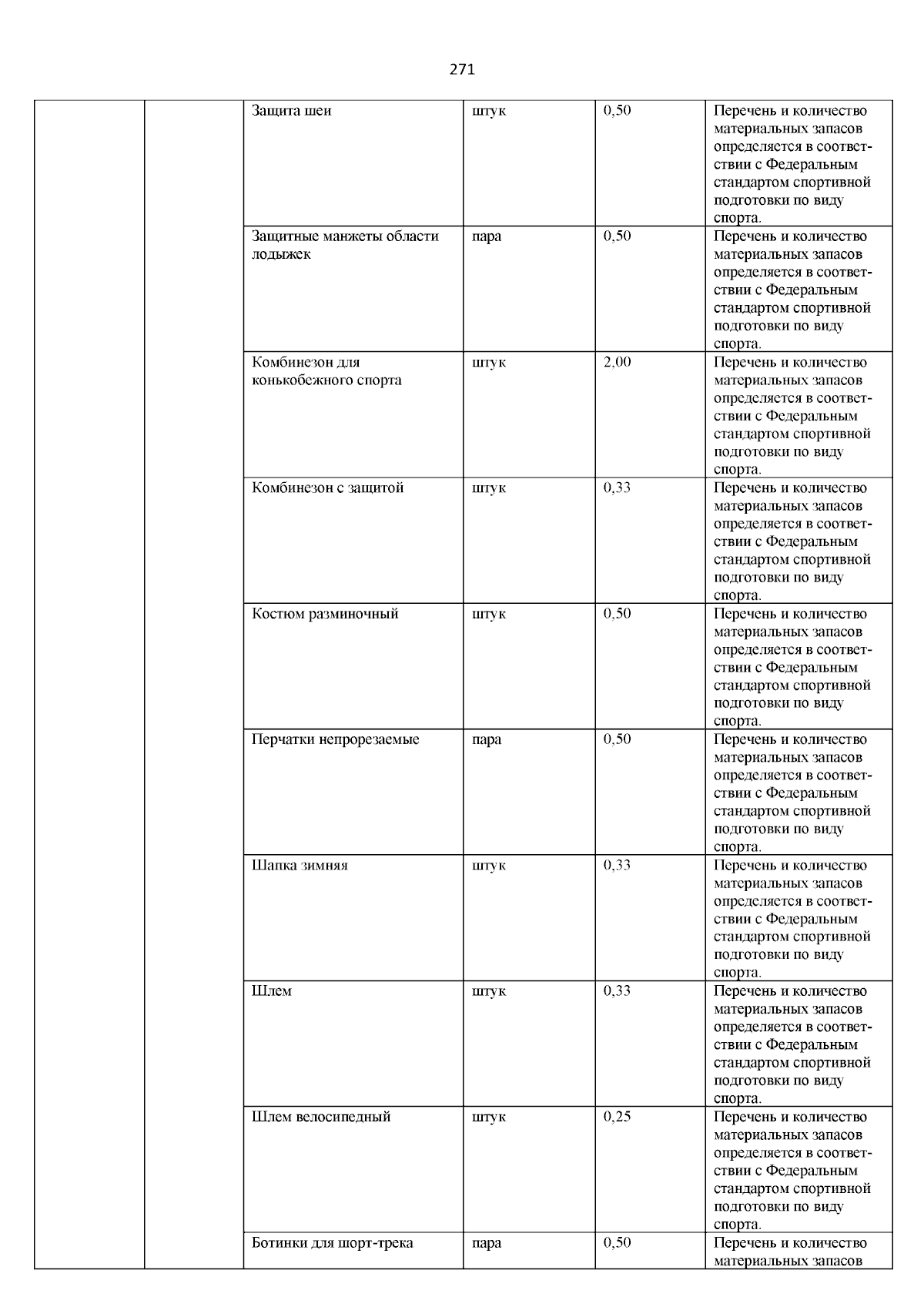 271

| | | | | | |
|---|---|---|---|---|---|
| | | Защита шеи | штук | 0,50 | Перечень и количество материальных запасов определяется в соответствии с Федеральным стандартом спортивной подготовки по виду спорта. |
| | | Защитные манжеты области лодыжек | пара | 0,50 | Перечень и количество материальных запасов определяется в соответствии с Федеральным стандартом спортивной подготовки по виду спорта. |
| | | Комбинезон для конькобежного спорта | штук | 2,00 | Перечень и количество материальных запасов определяется в соответствии с Федеральным стандартом спортивной подготовки по виду спорта. |
| | | Комбинезон с защитой | штук | 0,33 | Перечень и количество материальных запасов определяется в соответствии с Федеральным стандартом спортивной подготовки по виду спорта. |
| | | Костюм разминочный | штук | 0,50 | Перечень и количество материальных запасов определяется в соответствии с Федеральным стандартом спортивной подготовки по виду спорта. |
| | | Перчатки непрорезаемые | пара | 0,50 | Перечень и количество материальных запасов определяется в соответствии с Федеральным стандартом спортивной подготовки по виду спорта. |
| | | Шапка зимняя | штук | 0,33 | Перечень и количество материальных запасов определяется в соответствии с Федеральным стандартом спортивной подготовки по виду спорта. |
| | | Шлем | штук | 0,33 | Перечень и количество материальных запасов определяется в соответствии с Федеральным стандартом спортивной подготовки по виду спорта. |
| | | Шлем велосипедный | штук | 0,25 | Перечень и количество материальных запасов определяется в соответствии с Федеральным стандартом спортивной подготовки по виду спорта. |
| | | Ботинки для шорт-трека | пара | 0,50 | Перечень и количество материальных запасов |